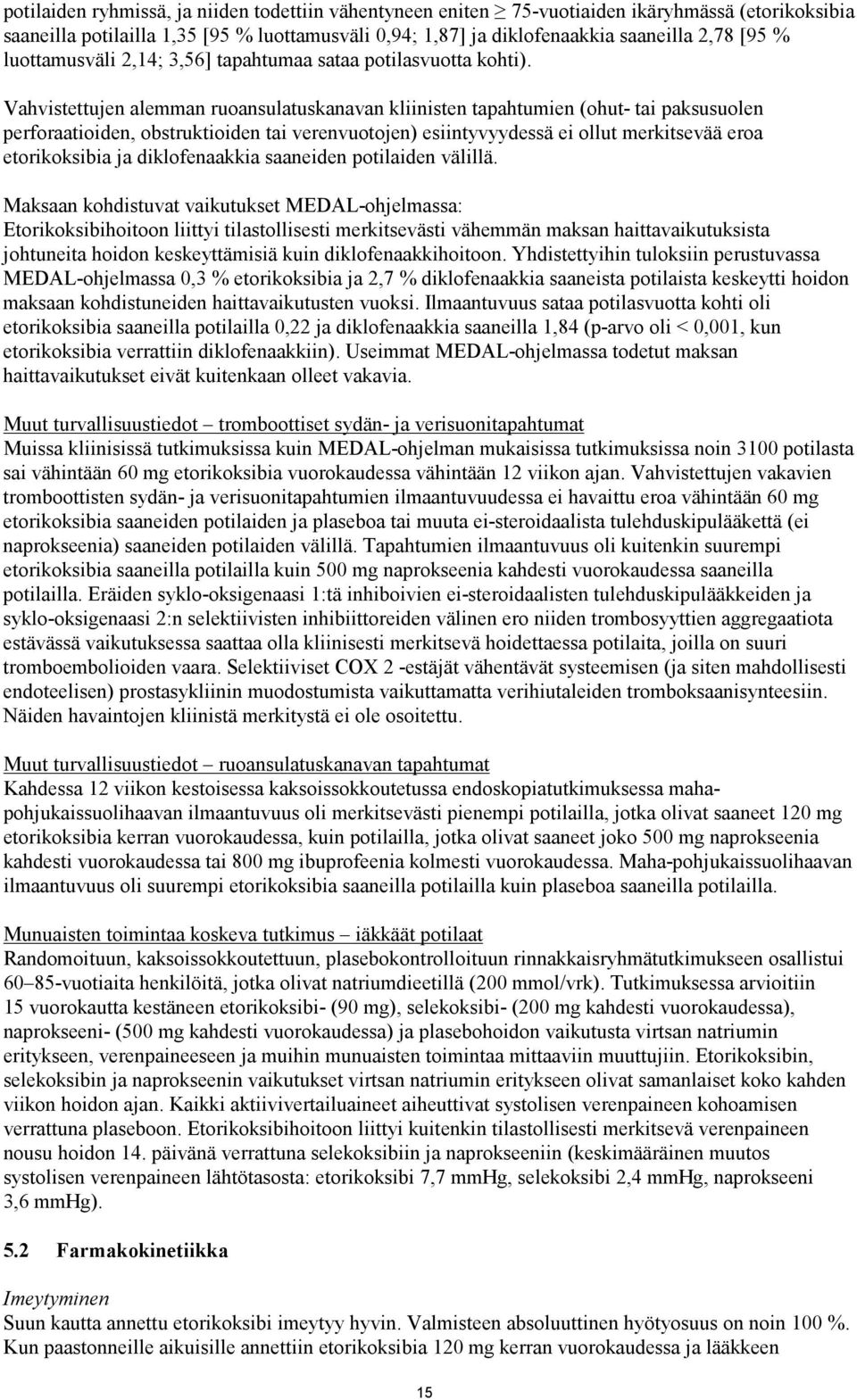 potilaiden ryhmissä, ja niiden todettiin vähentyneen eniten $\geq$ 75-vuotiaiden ikäryhmässä (etorikoksibia saaneilla potilailla 1,35 [95 % luottamusväli 0,94; 1,87] ja diklofenaakkia saaneilla 2,78 [95 % luottamusväli 2,14; 3,56] tapahtumaa sataa potilasvuotta kohti).

Vahvistettujen alemman ruoansulatuskanavan kliinisten tapahtumien (ohut- tai paksusuolen perforaatioiden, obstruktioiden tai verenvuotojen) esiintyvyydessä ei ollut merkitsevää eroa etorikoksibia ja diklofenaakkia saaneiden potilaiden välillä.

Maksaan kohdistuvat vaikutukset MEDAL-ohjelmassa:
Etorikoksibihoitoon liittyi tilastollisesti merkitsevästi vähemmän maksan haittavaikutuksista johtuneita hoidon keskeyttämisiä kuin diklofenaakkihoitoon. Yhdistettyihin tuloksiin perustuvassa MEDAL-ohjelmassa 0,3 % etorikoksibia ja 2,7 % diklofenaakkia saaneista potilaista keskeytti hoidon maksaan kohdistuneiden haittavaikutusten vuoksi. Ilmaantuvuus sataa potilasvuotta kohti oli etorikoksibia saaneilla potilailla 0,22 ja diklofenaakkia saaneilla 1,84 (p-arvo oli < 0,001, kun etorikoksibia verrattiin diklofenaakkiin). Useimmat MEDAL-ohjelmassa todetut maksan haittavaikutukset eivät kuitenkaan olleet vakavia.

Muut turvallisuustiedot – tromboottiset sydän- ja verisuonitapahtumat
Muissa kliinisissä tutkimuksissa kuin MEDAL-ohjelman mukaisissa tutkimuksissa noin 3100 potilasta sai vähintään 60 mg etorikoksibia vuorokaudessa vähintään 12 viikon ajan. Vahvistettujen vakavien tromboottisten sydän- ja verisuonitapahtumien ilmaantuvuudessa ei havaittu eroa vähintään 60 mg etorikoksibia saaneiden potilaiden ja plaseboa tai muuta ei-steroidaalista tulehduskipulääkettä (ei naprokseenia) saaneiden potilaiden välillä. Tapahtumien ilmaantuvuus oli kuitenkin suurempi etorikoksibia saaneilla potilailla kuin 500 mg naprokseenia kahdesti vuorokaudessa saaneilla potilailla. Eräiden syklo-oksigenaasi 1:tä inhiboivien ei-steroidaalisten tulehduskipulääkkeiden ja syklo-oksigenaasi 2:n selektiivisten inhibiittoreiden välinen ero niiden trombosyyttien aggregaatiota estävässä vaikutuksessa saattaa olla kliinisesti merkitsevä hoidettaessa potilaita, joilla on suuri tromboembolioiden vaara. Selektiiviset COX 2 -estäjät vähentävät systeemisen (ja siten mahdollisesti endoteelisen) prostasykliinin muodostumista vaikuttamatta verihiutaleiden tromboksaanisynteesiin. Näiden havaintojen kliinistä merkitystä ei ole osoitettu.

Muut turvallisuustiedot – ruoansulatuskanavan tapahtumat
Kahdessa 12 viikon kestoisessa kaksoissokkoutetussa endoskopiatutkimuksessa maha-pohjukaissuolihaavan ilmaantuvuus oli merkitsevästi pienempi potilailla, jotka olivat saaneet 120 mg etorikoksibia kerran vuorokaudessa, kuin potilailla, jotka olivat saaneet joko 500 mg naprokseenia kahdesti vuorokaudessa tai 800 mg ibuprofeenia kolmesti vuorokaudessa. Maha-pohjukaissuolihaavan ilmaantuvuus oli suurempi etorikoksibia saaneilla potilailla kuin plaseboa saaneilla potilailla.

Munuaisten toimintaa koskeva tutkimus – iäkkäät potilaat
Randomoituun, kaksoissokkoutettuun, plasebokontrolloituun rinnakkaisryhmätutkimukseen osallistui 60–85-vuotiaita henkilöitä, jotka olivat natriumdieetillä (200 mmol/vrk). Tutkimuksessa arvioitiin 15 vuorokautta kestäneen etorikoksibi- (90 mg), selekoksibi- (200 mg kahdesti vuorokaudessa), naprokseeni- (500 mg kahdesti vuorokaudessa) ja plasebohoidon vaikutusta virtsan natriumin eritykseen, verenpaineeseen ja muihin munuaisten toimintaa mittaaviin muuttujiin. Etorikoksibin, selekoksibin ja naprokseenin vaikutukset virtsan natriumin eritykseen olivat samanlaiset koko kahden viikon hoidon ajan. Kaikki aktiivivertailuaineet aiheuttivat systolisen verenpaineen kohoamisen verrattuna plaseboon. Etorikoksibihoitoon liittyi kuitenkin tilastollisesti merkitsevä verenpaineen nousu hoidon 14. päivänä verrattuna selekoksibiin ja naprokseeniin (keskimääräinen muutos systolisen verenpaineen lähtötasosta: etorikoksibi 7,7 mmHg, selekoksibi 2,4 mmHg, naprokseeni 3,6 mmHg).

5.2 Farmakokinetiikka

Imeytyminen
Suun kautta annettu etorikoksibi imeytyy hyvin. Valmisteen absoluuttinen hyötyosuus on noin 100 %. Kun paastonneille aikuisille annettiin etorikoksibia 120 mg kerran vuorokaudessa ja lääkkeen

15